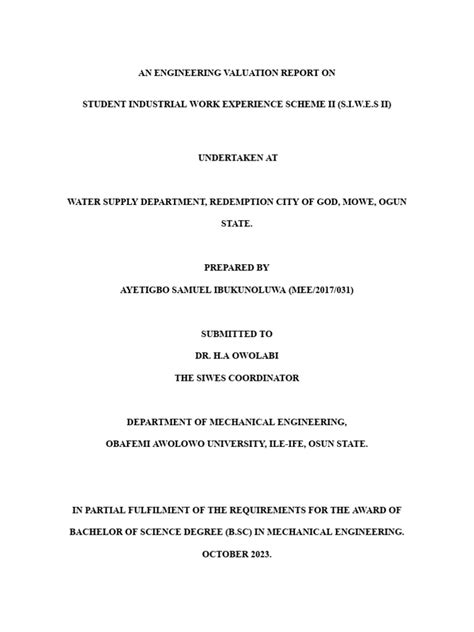 AN ENGINEERING VALUATION REPORT ON

STUDENT INDUSTRIAL WORK EXPERIENCE SCHEME II (S.I.W.E.S II)

UNDERTAKEN AT

WATER SUPPLY DEPARTMENT, REDEMPTION CITY OF GOD, MOWE, OGUN STATE.

PREPARED BY
AYETIGBO SAMUEL IBUKUNOLUWA (MEE/2017/031)

SUBMITTED TO
DR. H.A OWOLABI
THE SIWES COORDINATOR

DEPARTMENT OF MECHANICAL ENGINEERING,
OBAFEMI AWOLOWO UNIVERSITY, ILE-IFE, OSUN STATE.

IN PARTIAL FULFILMENT OF THE REQUIREMENTS FOR THE AWARD OF BACHELOR OF SCIENCE DEGREE (B.SC) IN MECHANICAL ENGINEERING.
OCTOBER 2023.